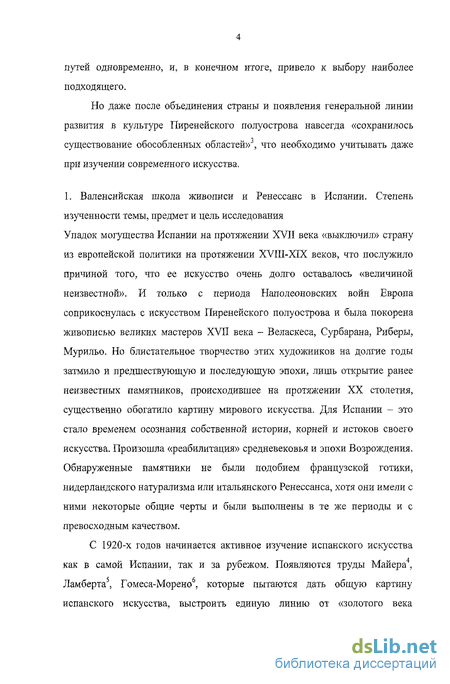 4

путей одновременно, и, в конечном итоге, привело к выбору наиболее подходящего.

Но даже после объединения страны и появления генеральной линии развития в культуре Пиренейского полуострова навсегда «сохранилось существование обособленных областей»$^3$, что необходимо учитывать даже при изучении современного искусства.

1. Валенсийская школа живописи и Ренессанс в Испании. Степень изученности темы, предмет и цель исследования

Упадок могущества Испании на протяжении XVII века «выключил» страну из европейской политики на протяжении XVIII-XIX веков, что послужило причиной того, что ее искусство очень долго оставалось «величиной неизвестной». И только с периода Наполеоновских войн Европа соприкоснулась с искусством Пиренейского полуострова и была покорена живописью великих мастеров XVII века – Веласкеса, Сурбарана, Риберы, Мурильо. Но блистательное творчество этих художников на долгие годы затмило и предшествующую и последующую эпохи, лишь открытие ранее неизвестных памятников, происходившее на протяжении XX столетия, существенно обогатило картину мирового искусства. Для Испании – это стало временем осознания собственной истории, корней и истоков своего искусства. Произошла «реабилитация» средневековья и эпохи Возрождения. Обнаруженные памятники не были подобием французской готики, нидерландского натурализма или итальянского Ренессанса, хотя они имели с ними некоторые общие черты и были выполнены в те же периоды и с превосходным качеством.

С 1920-х годов начинается активное изучение испанского искусства как в самой Испании, так и за рубежом. Появляются труды Майера$^4$, Ламберта$^5$, Гомеса-Морено$^6$, которые пытаются дать общую картину испанского искусства, выстроить единую линию от «золотого века

dsLib.net
библиотека диссертаций